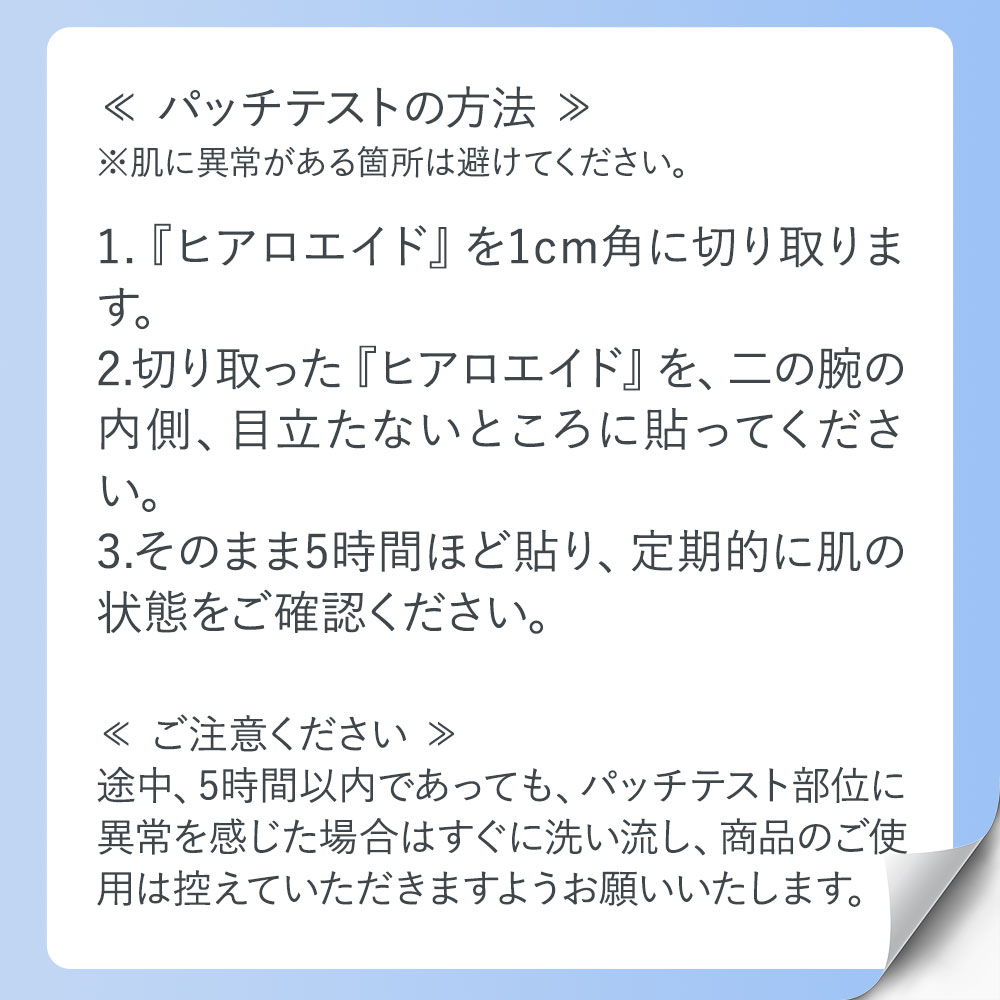 ≪ パッチテストの方法 ≫
※肌に異常がある箇所は避けてください。

1.『ヒアロエイド』を1cm角に切り取ります。
2.切り取った『ヒアロエイド』を、二の腕の内側、目立たないところに貼ってください。
3.そのまま5時間ほど貼り、定期的に肌の状態をご確認ください。

≪ ご注意ください ≫
途中、5時間以内であっても、パッチテスト部位に異常を感じた場合はすぐに洗い流し、商品のご使用は控えていただきますようお願いいたします。